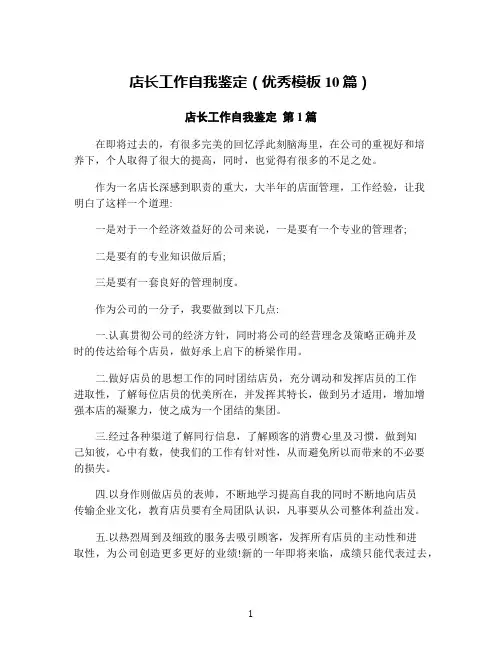 店长工作自我鉴定（优秀模板 10 篇）

店长工作自我鉴定 第 1 篇

在即将过去的，有很多完美的回忆浮此刻脑海里，在公司的重视好和培养下，个人取得了很大的提高，同时，也觉得有很多的不足之处。

作为一名店长深感到职责的重大，大半年的店面管理，工作经验，让我明白了这样一个道理:

一是对于一个经济效益好的公司来说，一是要有一个专业的管理者;

二是要有的专业知识做后盾;

三是要有一套良好的管理制度。

作为公司的一分子，我要做到以下几点:

一.认真贯彻公司的经济方针，同时将公司的经营理念及策略正确并及时的传达给每个店员，做好承上启下的桥梁作用。

二.做好店员的思想工作的同时团结店员，充分调动和发挥店员的工作进取性，了解每位店员的优美所在，并发挥其特长，做到另才适用，增加增强本店的凝聚力，使之成为一个团结的集团。

三.经过各种渠道了解同行信息，了解顾客的消费心里及习惯，做到知己知彼，心中有数，使我们的工作有针对性，从而避免所以而带来的不必要的损失。

四.以身作则做店员的表帅，不断地学习提高自我的同时不断地向店员传输企业文化，教育店员要有全局团队认识，凡事要从公司整体利益出发。

五.以热烈周到及细致的服务去吸引顾客，发挥所有店员的主动性和进取性，为公司创造更多更好的业绩!新的一年即将来临，成绩只能代表过去，

1